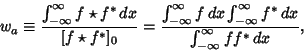 $w_a \equiv \frac{\int_{-\infty}^{\infty} f \star f^* \, dx}{[f \star f^*]_0} = \frac{\int_{-\infty}^{\infty} f \, dx \int_{-\infty}^{\infty} f^* \, dx}{\int_{-\infty}^{\infty} f f^* \, dx},$